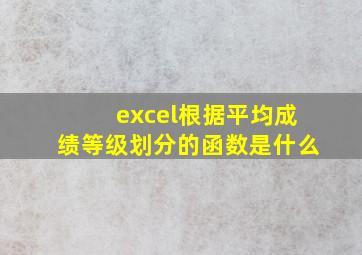 excel根据平均成绩等级划分的函数是什么